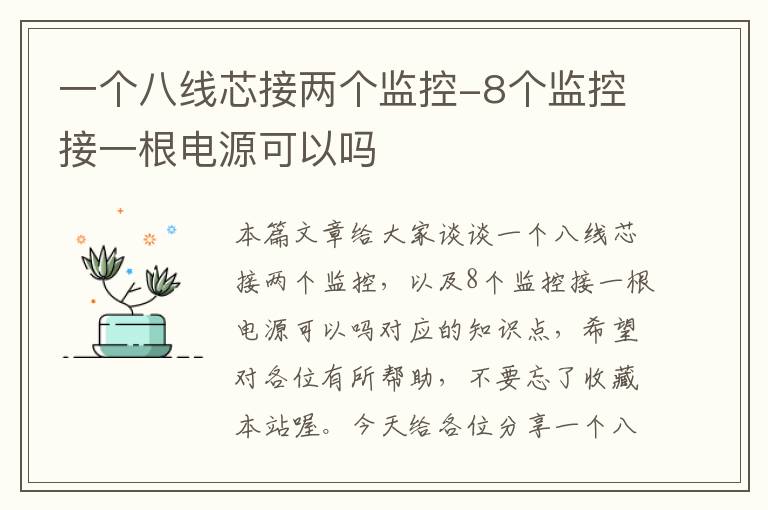 一个八线芯接两个监控-8个监控接一根电源可以吗

本篇文章给大家谈谈一个八线芯接两个监控，以及8个监控接一根电源可以吗对应的知识点，希望对各位有所帮助，不要忘了收藏本站喔。今天给各位分享一个八